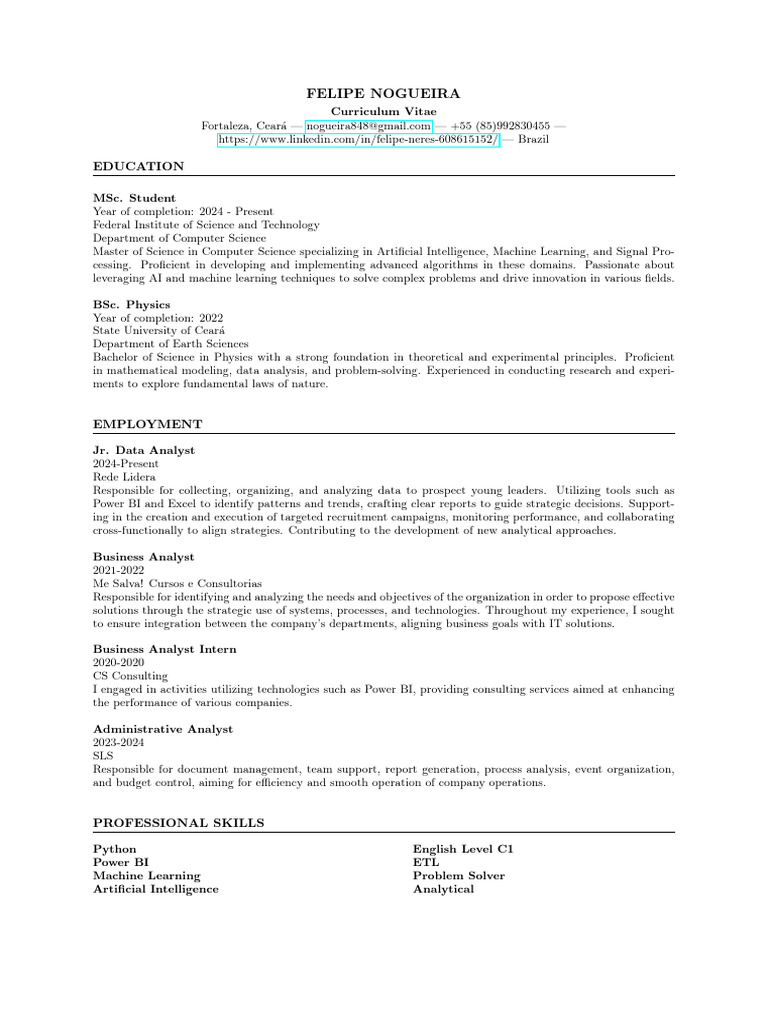 FELIPE NOGUEIRA

Curriculum Vitae

Fortaleza, Ceará — nogueira848@gmail.com — +55 (85)992830455 — https://www.linkedin.com/in/felipe-neres-608615152/ — Brazil

EDUCATION

MSc. Student
Year of completion: 2024 - Present
Federal Institute of Science and Technology
Department of Computer Science
Master of Science in Computer Science specializing in Artificial Intelligence, Machine Learning, and Signal Processing. Proficient in developing and implementing advanced algorithms in these domains. Passionate about leveraging AI and machine learning techniques to solve complex problems and drive innovation in various fields.

BSc. Physics
Year of completion: 2022
State University of Ceará
Department of Earth Sciences
Bachelor of Science in Physics with a strong foundation in theoretical and experimental principles. Proficient in mathematical modeling, data analysis, and problem-solving. Experienced in conducting research and experiments to explore fundamental laws of nature.

EMPLOYMENT

Jr. Data Analyst
2024-Present
Rede Lidera
Responsible for collecting, organizing, and analyzing data to prospect young leaders. Utilizing tools such as Power BI and Excel to identify patterns and trends, crafting clear reports to guide strategic decisions. Supporting in the creation and execution of targeted recruitment campaigns, monitoring performance, and collaborating cross-functionally to align strategies. Contributing to the development of new analytical approaches.

Business Analyst
2021-2022
Me Salva! Cursos e Consultorias
Responsible for identifying and analyzing the needs and objectives of the organization in order to propose effective solutions through the strategic use of systems, processes, and technologies. Throughout my experience, I sought to ensure integration between the company's departments, aligning business goals with IT solutions.

Business Analyst Intern
2020-2020
CS Consulting
I engaged in activities utilizing technologies such as Power BI, providing consulting services aimed at enhancing the performance of various companies.

Administrative Analyst
2023-2024
SLS
Responsible for document management, team support, report generation, process analysis, event organization, and budget control, aiming for efficiency and smooth operation of company operations.

PROFESSIONAL SKILLS

Python
Power BI
Machine Learning
Artificial Intelligence

English Level C1
ETL
Problem Solver
Analytical